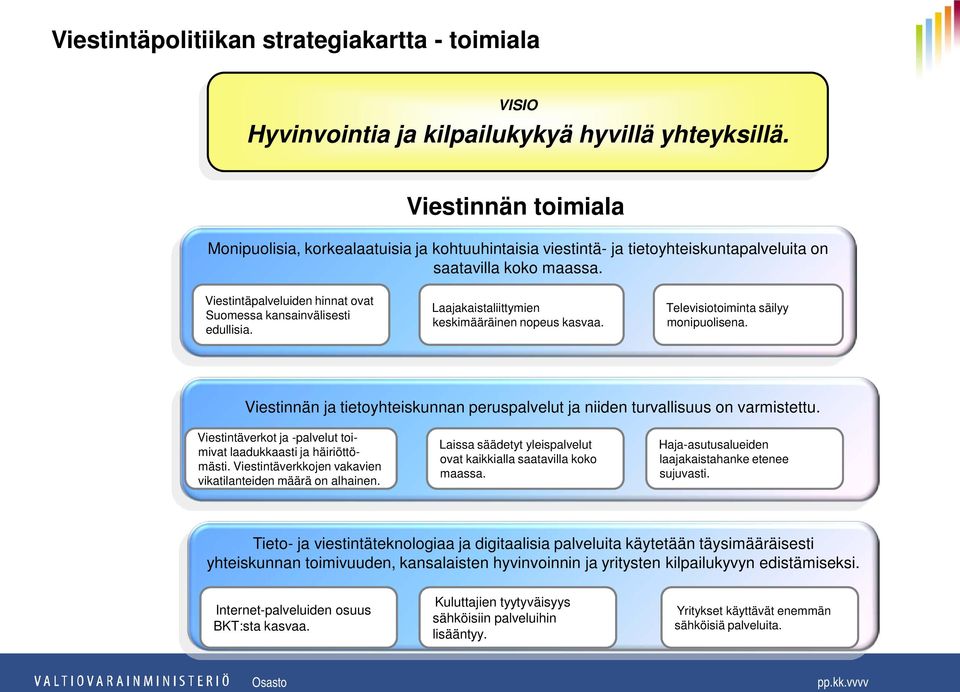 Viestintäpolitiikan strategiakartta - toimiala

VISIO
Hyvinvointia ja kilpailukykyä hyvillä yhteyksillä.

Viestinnän toimiala

Monipuolisia, korkealaatuisia ja kohtuuhintaisia viestintä- ja tietoyhteiskuntapalveluita on saatavilla koko maassa.

Viestintäpalveluiden hinnat ovat Suomessa kansainvälisesti edullisia.

Laajakaistaliittymien keskimääräinen nopeus kasvaa.

Televisiotoiminta säilyy monipuolisena.

Viestinnän ja tietoyhteiskunnan peruspalvelut ja niiden turvallisuus on varmistettu.

Viestintäverkot ja -palvelut toimivat laadukkaasti ja häiriöttömästi. Viestintäverkkojen vakavien vikatilanteiden määrä on alhainen.

Laissa säädetyt yleispalvelut ovat kaikkialla saatavilla koko maassa.

Haja-asutusalueiden laajakaistahanke etenee sujuvasti.

Tieto- ja viestintäteknologiaa ja digitaalisia palveluita käytetään täysimääräisesti yhteiskunnan toimivuuden, kansalaisten hyvinvoinnin ja yritysten kilpailukyvyn edistämiseksi.

Internet-palveluiden osuus BKT:sta kasvaa.

Kuluttajien tyytyväisyys sähköisiin palveluihin lisääntyy.

Yritykset käyttävät enemmän sähköisiä palveluita.

VALTIOVARAINMINISTERIÖ Osasto

pp.kk.vvvv